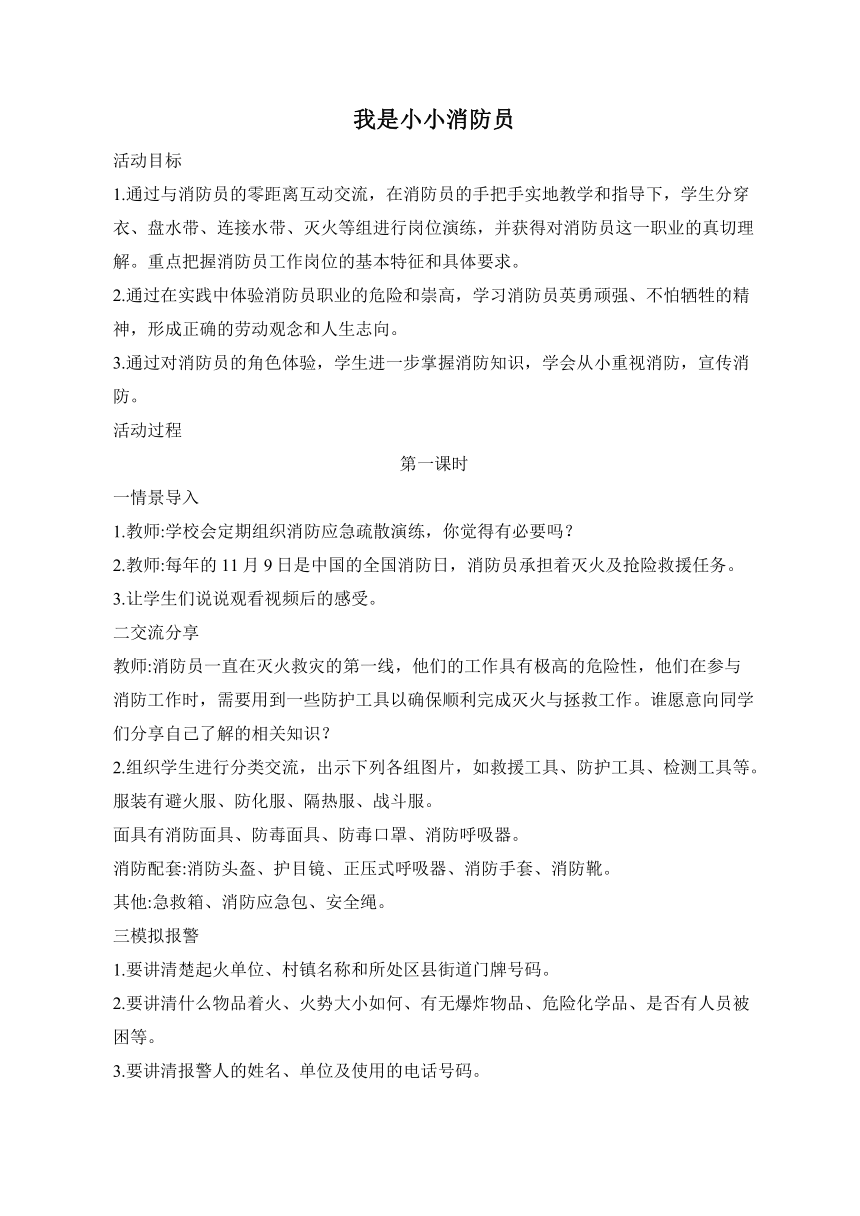 我是小小消防员

活动目标

1.通过与消防员的零距离互动交流，在消防员的手把手实地教学和指导下，学生分穿衣、盘水带、连接水带、灭火等组进行岗位演练，并获得对消防员这一职业的真切理解。重点把握消防员工作岗位的基本特征和具体要求。

2.通过在实践中体验消防员职业的危险和崇高，学习消防员英勇顽强、不怕牺牲的精神，形成正确的劳动观念和人生志向。

3.通过对消防员的角色体验，学生进一步掌握消防知识，学会从小重视消防，宣传消防。

活动过程

第一课时

一情景导入

1.教师:学校会定期组织消防应急疏散演练，你觉得有必要吗？

2.教师:每年的 11 月 9 日是中国的全国消防日，消防员承担着灭火及抢险救援任务。

3.让学生们说说观看视频后的感受。

二交流分享

教师:消防员一直在灭火救灾的第一线，他们的工作具有极高的危险性，他们在参与消防工作时，需要用到一些防护工具以确保顺利完成灭火与拯救工作。谁愿意向同学们分享自己了解的相关知识？

2.组织学生进行分类交流，出示下列各组图片，如救援工具、防护工具、检测工具等。

服装有避火服、防化服、隔热服、战斗服。

面具有消防面具、防毒面具、防毒口罩、消防呼吸器。

消防配套:消防头盔、护目镜、正压式呼吸器、消防手套、消防靴。

其他:急救箱、消防应急包、安全绳。

三模拟报警

1.要讲清楚起火单位、村镇名称和所处区县街道门牌号码。

2.要讲清什么物品着火、火势大小如何、有无爆炸物品、危险化学品、是否有人员被困等。

3.要讲清报警人的姓名、单位及使用的电话号码。